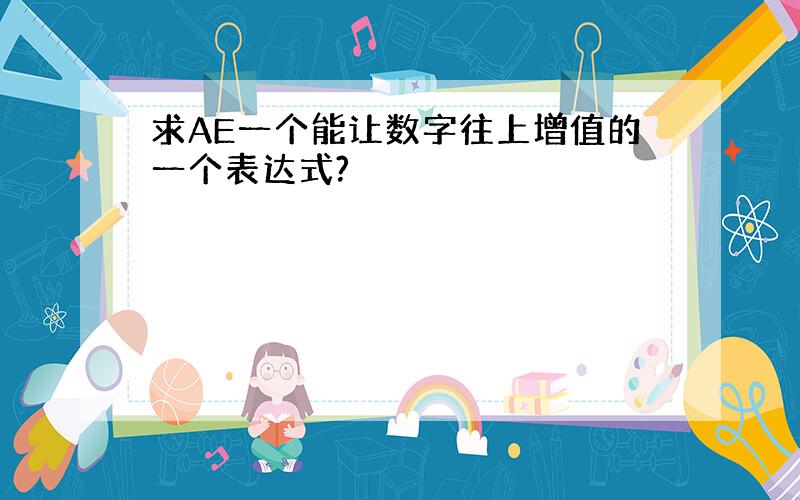 求AE一个能让数字往上增值的一个表达式?